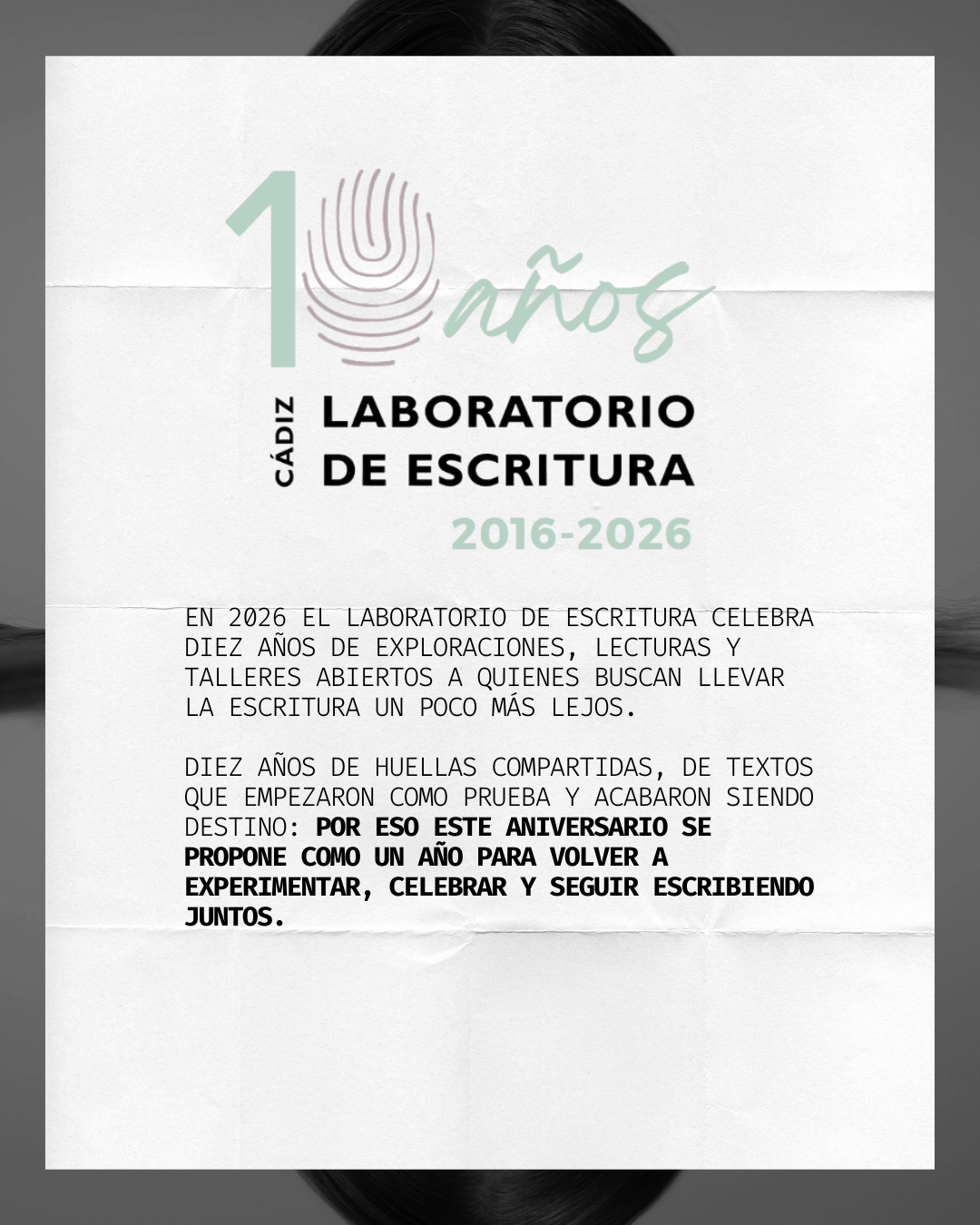 10 años

CÁDIZ LABORATORIO DE ESCRITURA

2016-2026

EN 2026 EL LABORATORIO DE ESCRITURA CELEBRA DIEZ AÑOS DE EXPLORACIONES, LECTURAS Y TALLERES ABIERTOS A QUIENES BUSCAN LLEVAR LA ESCRITURA UN POCO MÁS LEJOS.

DIEZ AÑOS DE HUELLAS COMPARTIDAS, DE TEXTOS QUE EMPEZARON COMO PRUEBA Y ACABARON SIENDO DESTINO: POR ESO ESTE ANIVERSARIO SE PROPONE COMO UN AÑO PARA VOLVER A EXPERIMENTAR, CELEBRAR Y SEGUIR ESCRIBIENDO JUNTOS.